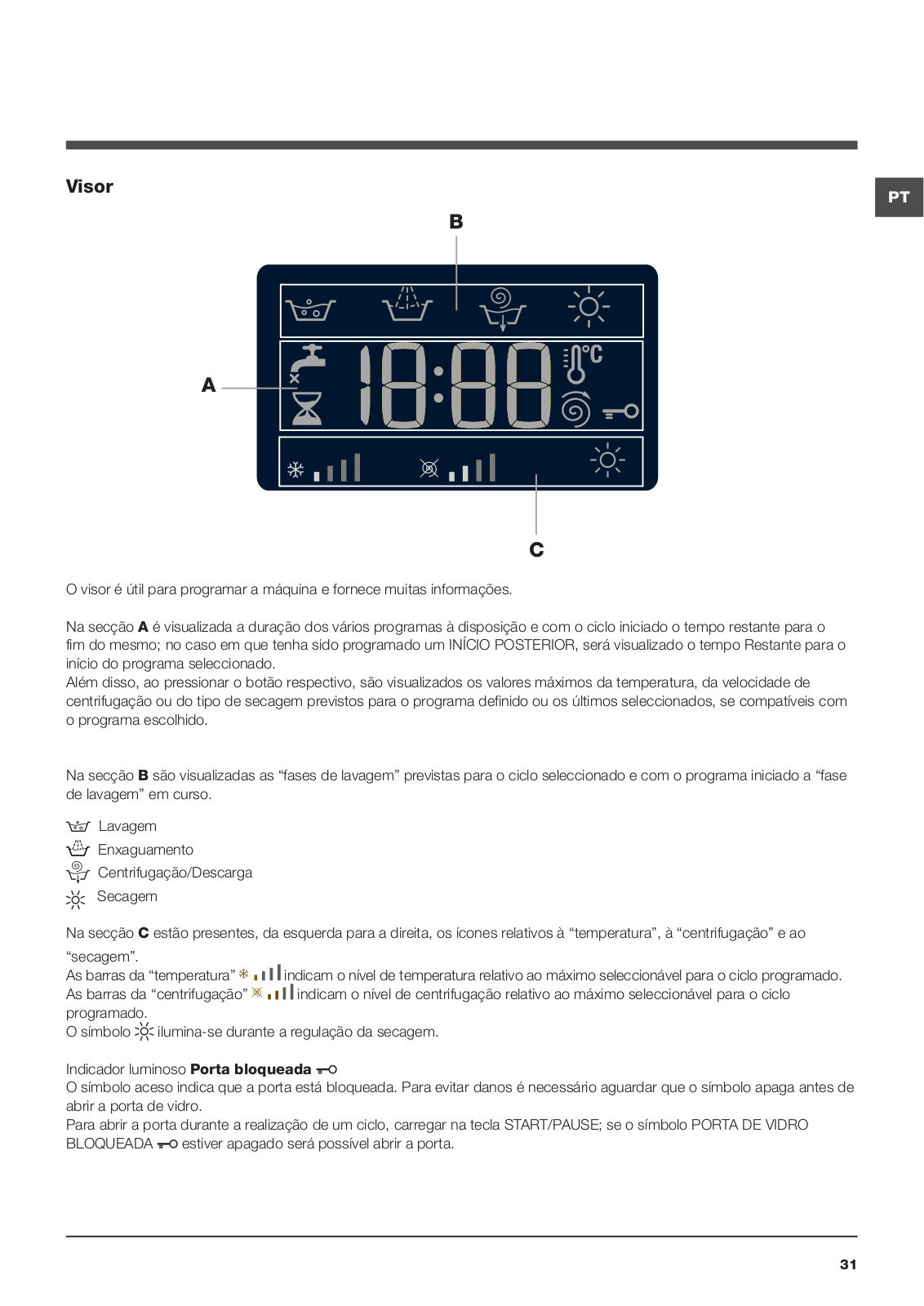 Visor

PT

B

A

18:88 °C

C

O visor é útil para programar a máquina e fornece muitas informações.

Na secção **A** é visualizada a duração dos vários programas à disposição e com o ciclo iniciado o tempo restante para o fim do mesmo; no caso em que tenha sido programado um INÍCIO POSTERIOR, será visualizado o tempo Restante para o início do programa seleccionado.
Além disso, ao pressionar o botão respectivo, são visualizados os valores máximos da temperatura, da velocidade de centrifugação ou do tipo de secagem previstos para o programa definido ou os últimos seleccionados, se compatíveis com o programa escolhido.

Na secção **B** são visualizadas as “fases de lavagem” previstas para o ciclo seleccionado e com o programa iniciado a “fase de lavagem” em curso.

Lavagem
Enxaguamento
Centrifugação/Descarga
Secagem

Na secção **C** estão presentes, da esquerda para a direita, os ícones relativos à “temperatura”, à “centrifugação” e ao “secagem”.
As barras da “temperatura” indicam o nível de temperatura relativo ao máximo seleccionável para o ciclo programado.
As barras da “centrifugação” indicam o nível de centrifugação relativo ao máximo seleccionável para o ciclo programado.
O símbolo ilumina-se durante a regulação da secagem.

Indicador luminoso **Porta bloqueada**
O símbolo aceso indica que a porta está bloqueada. Para evitar danos é necessário aguardar que o símbolo apaga antes de abrir a porta de vidro.
Para abrir a porta durante a realização de um ciclo, carregar na tecla START/PAUSE; se o símbolo PORTA DE VIDRO BLOQUEADA estiver apagado será possível abrir a porta.

31